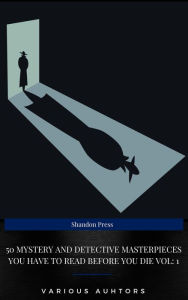 Shandon Press

50 MYSTERY AND DETECTIVE MASTERPIECES YOU HAVE TO READ BEFORE YOU DIE VOL: 1

VARIOUS AUHTORS